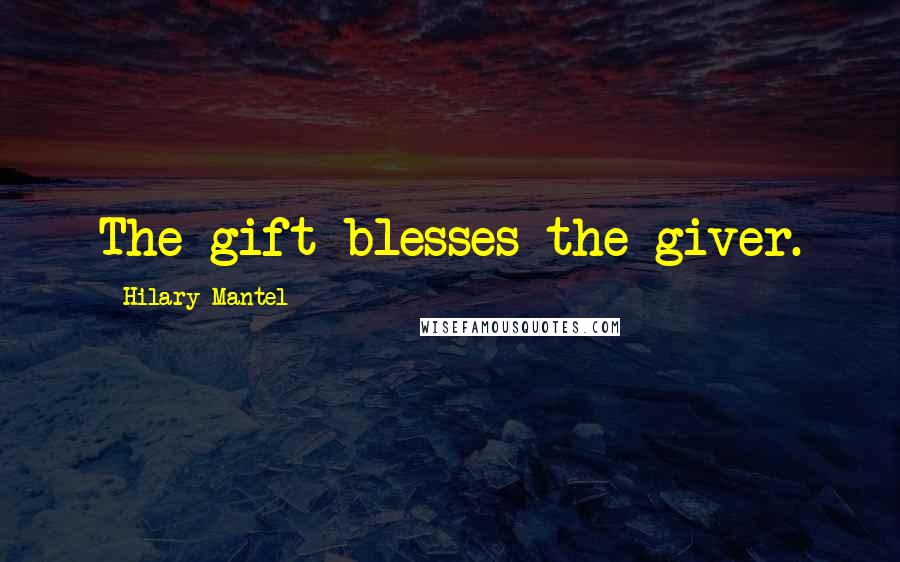 The gift blesses the giver.

Hilary Mantel

WISEFAMOUSQUOTES.COM